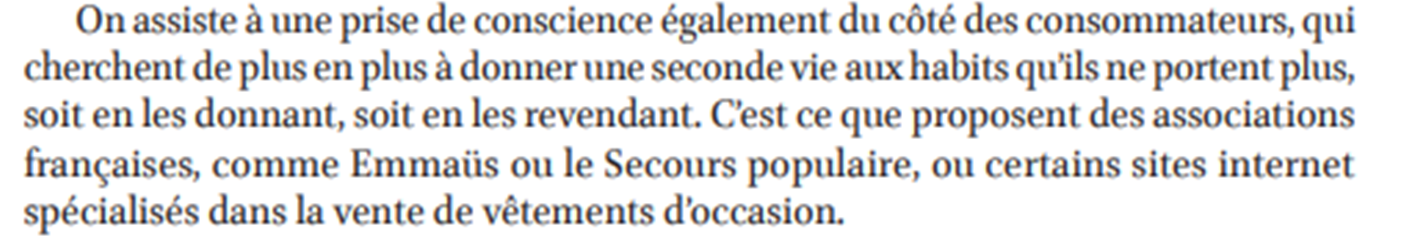 On assiste à une prise de conscience également du côté des consommateurs, qui cherchent de plus en plus à donner une seconde vie aux habits qu'ils ne portent plus, soit en les donnant, soit en les revendant. C'est ce que proposent des associations françaises, comme Emmaüs ou le Secours populaire, ou certains sites internet spécialisés dans la vente de vêtements d'occasion.